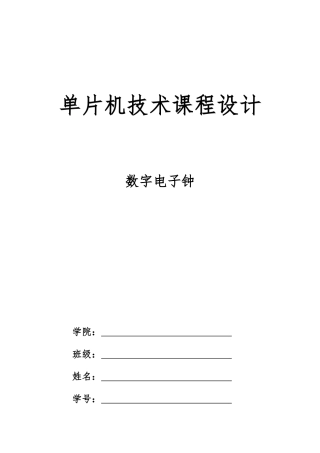 单片机技术课程设计

数字电子钟

学院：

班级：

姓名：

学号：